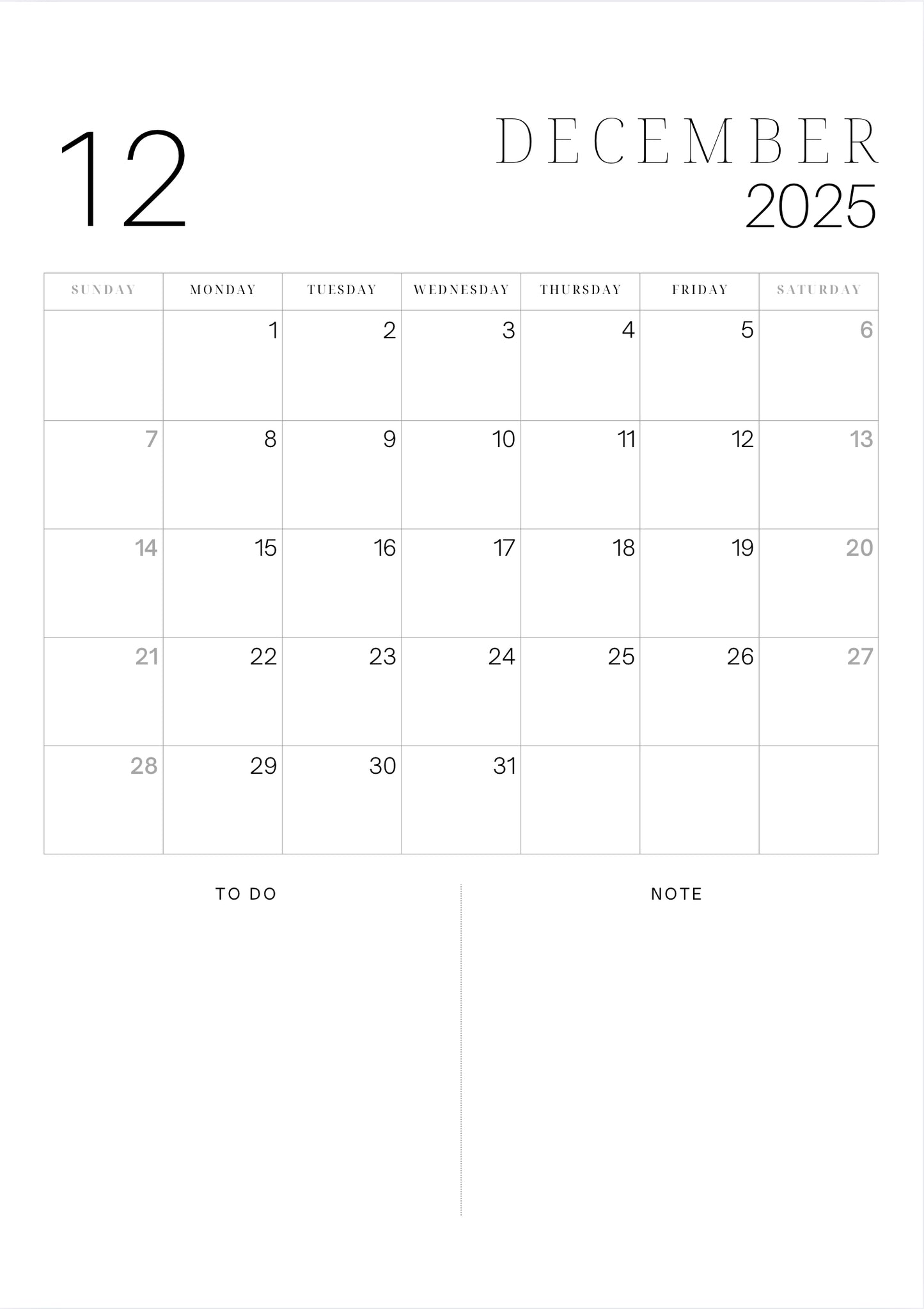 12

DECEMBER
2025

| SUNDAY | MONDAY | TUESDAY | WEDNESDAY | THURSDAY | FRIDAY | SATURDAY |
|---|---|---|---|---|---|---|
|  | 1 | 2 | 3 | 4 | 5 | 6 |
| 7 | 8 | 9 | 10 | 11 | 12 | 13 |
| 14 | 15 | 16 | 17 | 18 | 19 | 20 |
| 21 | 22 | 23 | 24 | 25 | 26 | 27 |
| 28 | 29 | 30 | 31 |  |  |  |

TO DO

NOTE